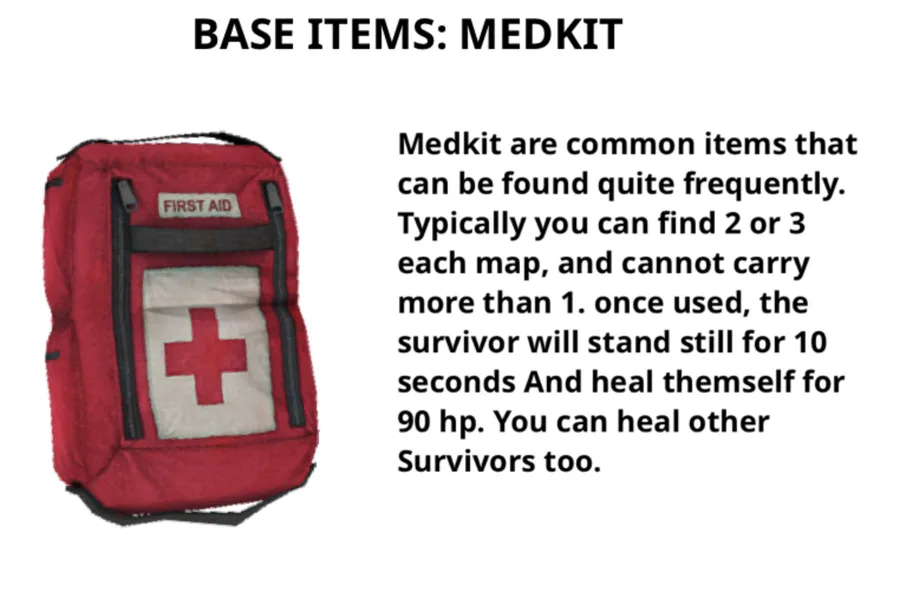 BASE ITEMS: MEDKIT

FIRST AID

Medkit are common items that can be found quite frequently. Typically you can find 2 or 3 each map, and cannot carry more than 1. once used, the survivor will stand still for 10 seconds And heal themself for 90 hp. You can heal other Survivors too.